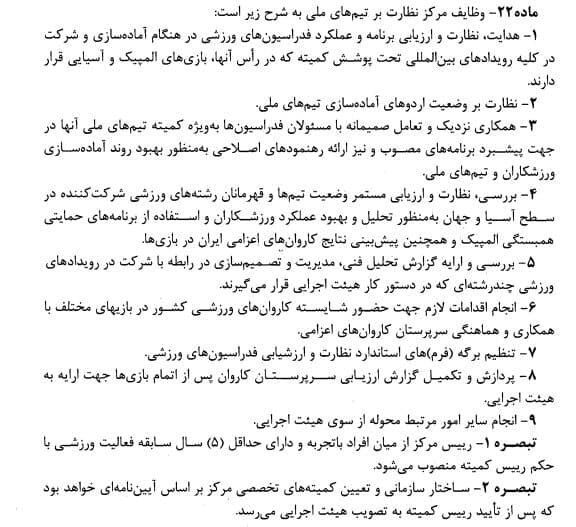 ماده۲۲- وظایف مرکز نظارت بر تیم‌های ملی به شرح زیر است:
۱- هدایت، نظارت و ارزیابی برنامه و عملکرد فدراسیون‌های ورزشی در هنگام آماده‌سازی و شرکت در کلیه رویدادهای بین‌المللی تحت پوشش کمیته که در رأس آنها، بازی‌های المپیک و آسیایی قرار دارند.
۲- نظارت بر وضعیت اردوهای آماده‌سازی تیم‌های ملی.
۳- همکاری نزدیک و تعامل صمیمانه با مسئولان فدراسیون‌ها به‌ویژه کمیته تیم‌های ملی آنها در جهت پیشبرد برنامه‌های مصوب و نیز ارائه رهنمودهای اصلاحی به‌منظور بهبود روند آماده‌سازی ورزشکاران و تیم‌های ملی.
۴- بررسی، نظارت و ارزیابی مستمر وضعیت تیم‌ها و قهرمانان رشته‌های ورزشی شرکت‌کننده در سطح آسیا و جهان به‌منظور تحلیل و بهبود عملکرد ورزشکاران و استفاده از برنامه‌های حمایتی همبستگی المپیک و همچنین پیش‌بینی نتایج کاروان‌های اعزامی ایران در بازی‌ها.
۵- بررسی و ارایه گزارش تحلیل فنی، مدیریت و تصمیم‌سازی در رابطه با شرکت در رویدادهای ورزشی چندرشته‌ای که در دستور کار هیئت اجرایی قرار می‌گیرند.
۶- انجام اقدامات لازم جهت حضور شایسته کاروان‌های ورزشی کشور در بازیهای مختلف با همکاری و هماهنگی سرپرستان کاروان‌های اعزامی.
۷- تنظیم برگه (فرم)های استاندارد نظارت و ارزشیابی فدراسیون‌های ورزشی.
۸- پردازش و تکمیل گزارش ارزیابی سرپرستان کاروان پس از اتمام بازی‌ها جهت ارایه به هیئت اجرایی.
۹- انجام سایر امور مرتبط محوله از سوی هیئت اجرایی.
تبصره ۱- رییس مرکز از میان افراد باتجربه و دارای حداقل (۵) سال سابقه فعالیت ورزشی با حکم رییس کمیته منصوب می‌شود.
تبصره ۲- ساختار سازمانی و تعیین کمیته‌های تخصصی مرکز بر اساس آیین‌نامه‌ای خواهد بود که پس از تأیید رییس کمیته به تصویب هیئت اجرایی می‌رسد.